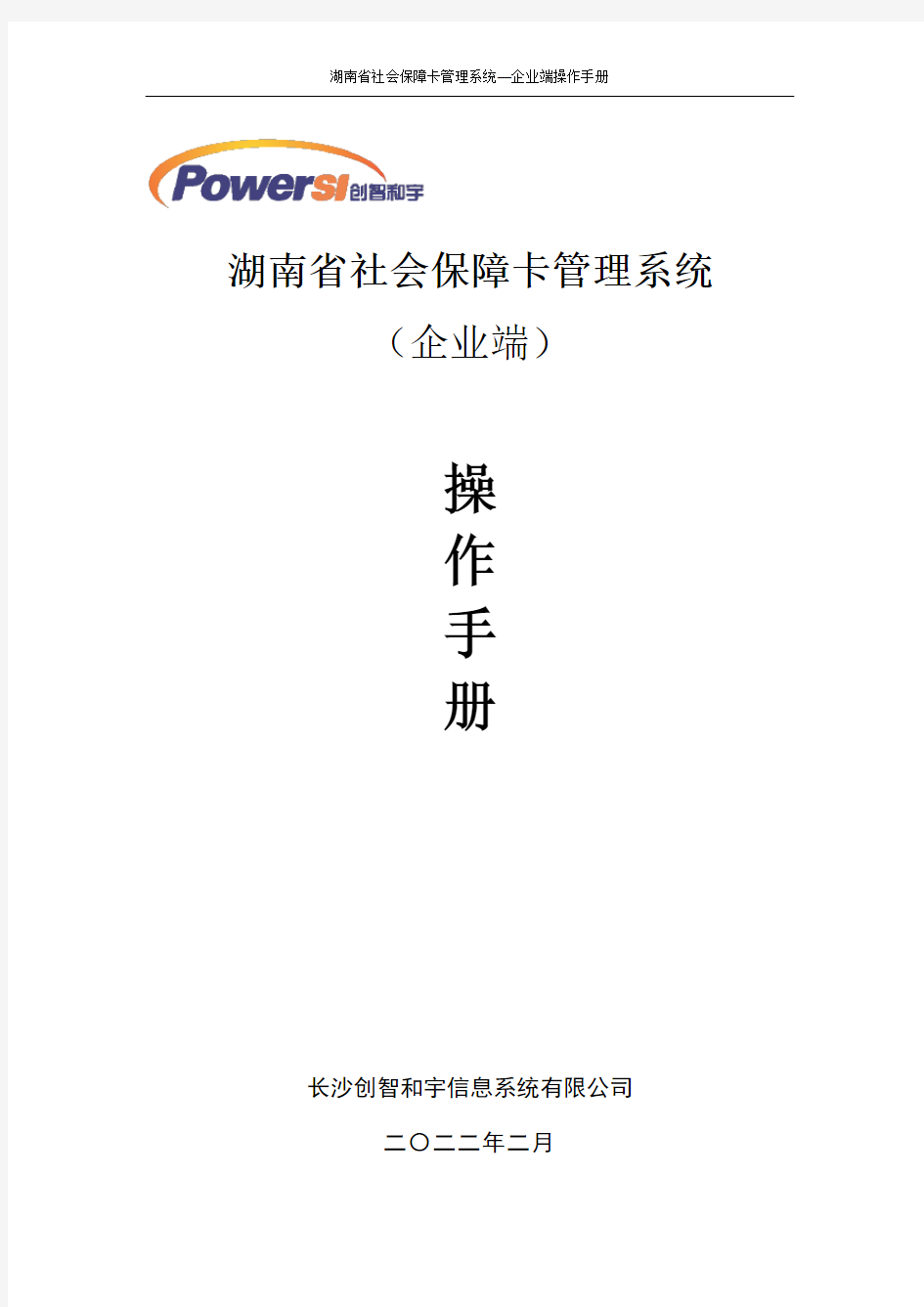 湖南省社会保障卡管理系统—企业端操作手册

PowerSI 创智和宇

湖南省社会保障卡管理系统

（企业端）

操
作
手
册

长沙创智和宇信息系统有限公司

二〇二二年二月